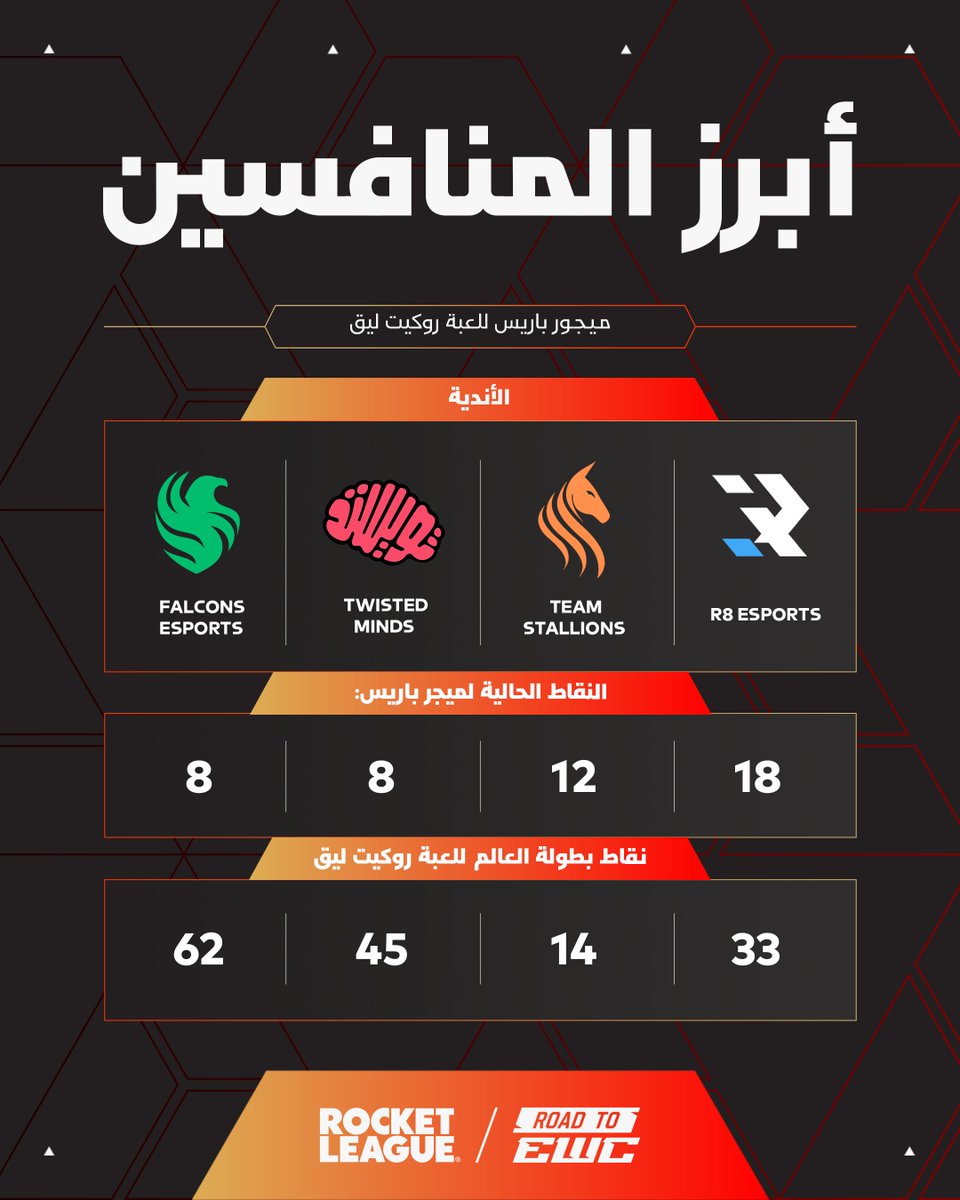 أبرز المنافسين

ميجور باريس للعبة روكيت ليق

الأندية

| FALCONS ESPORTS | TWISTED MINDS | TEAM STALLIONS | R8 ESPORTS |
|---|---|---|---|

النقاط الحالية لميجر باريس:

| 8 | 8 | 12 | 18 |
|---|---|---|---|

نقاط بطولة العالم للعبة روكيت ليق

| 62 | 45 | 14 | 33 |
|---|---|---|---|

ROCKET LEAGUE / ROAD TO EWC